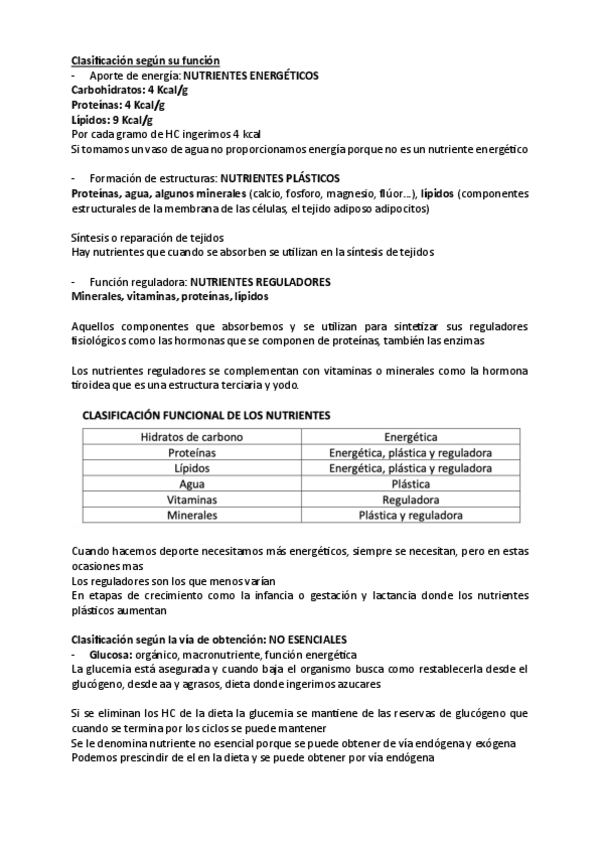 Clasificación según su función
- Aporte de energía: NUTRIENTES ENERGÉTICOS
Carbohidratos: 4 Kcal/g
Proteínas: 4 Kcal/g
Lípidos: 9 Kcal/g
Por cada gramo de HC ingerimos 4 kcal
Si tomamos un vaso de agua no proporcionamos energía porque no es un nutriente energético

- Formación de estructuras: NUTRIENTES PLÁSTICOS
Proteínas, agua, algunos minerales (calcio, fosforo, magnesio, flúor…), lípidos (componentes estructurales de la membrana de las células, el tejido adiposo adipocitos)

Síntesis o reparación de tejidos
Hay nutrientes que cuando se absorben se utilizan en la síntesis de tejidos

- Función reguladora: NUTRIENTES REGULADORES
Minerales, vitaminas, proteínas, lípidos

Aquellos componentes que absorbemos y se utilizan para sintetizar sus reguladores fisiológicos como las hormonas que se componen de proteínas, también las enzimas

Los nutrientes reguladores se complementan con vitaminas o minerales como la hormona tiroidea que es una estructura terciaria y yodo.

CLASIFICACIÓN FUNCIONAL DE LOS NUTRIENTES

| Hidratos de carbono | Energética |
|---|---|
| Proteínas | Energética, plástica y reguladora |
| Lípidos | Energética, plástica y reguladora |
| Agua | Plástica |
| Vitaminas | Reguladora |
| Minerales | Plástica y reguladora |

Cuando hacemos deporte necesitamos más energéticos, siempre se necesitan, pero en estas ocasiones mas
Los reguladores son los que menos varían
En etapas de crecimiento como la infancia o gestación y lactancia donde los nutrientes plásticos aumentan

Clasificación según la vía de obtención: NO ESENCIALES
- Glucosa: orgánico, macronutriente, función energética
La glucemia está asegurada y cuando baja el organismo busca como restablecerla desde el glucógeno, desde aa y agrasos, dieta donde ingerimos azucares

Si se eliminan los HC de la dieta la glucemia se mantiene de las reservas de glucógeno que cuando se termina por los ciclos se puede mantener
Se le denomina nutriente no esencial porque se puede obtener de vía endógena y exógena
Podemos prescindir de el en la dieta y se puede obtener por vía endógena